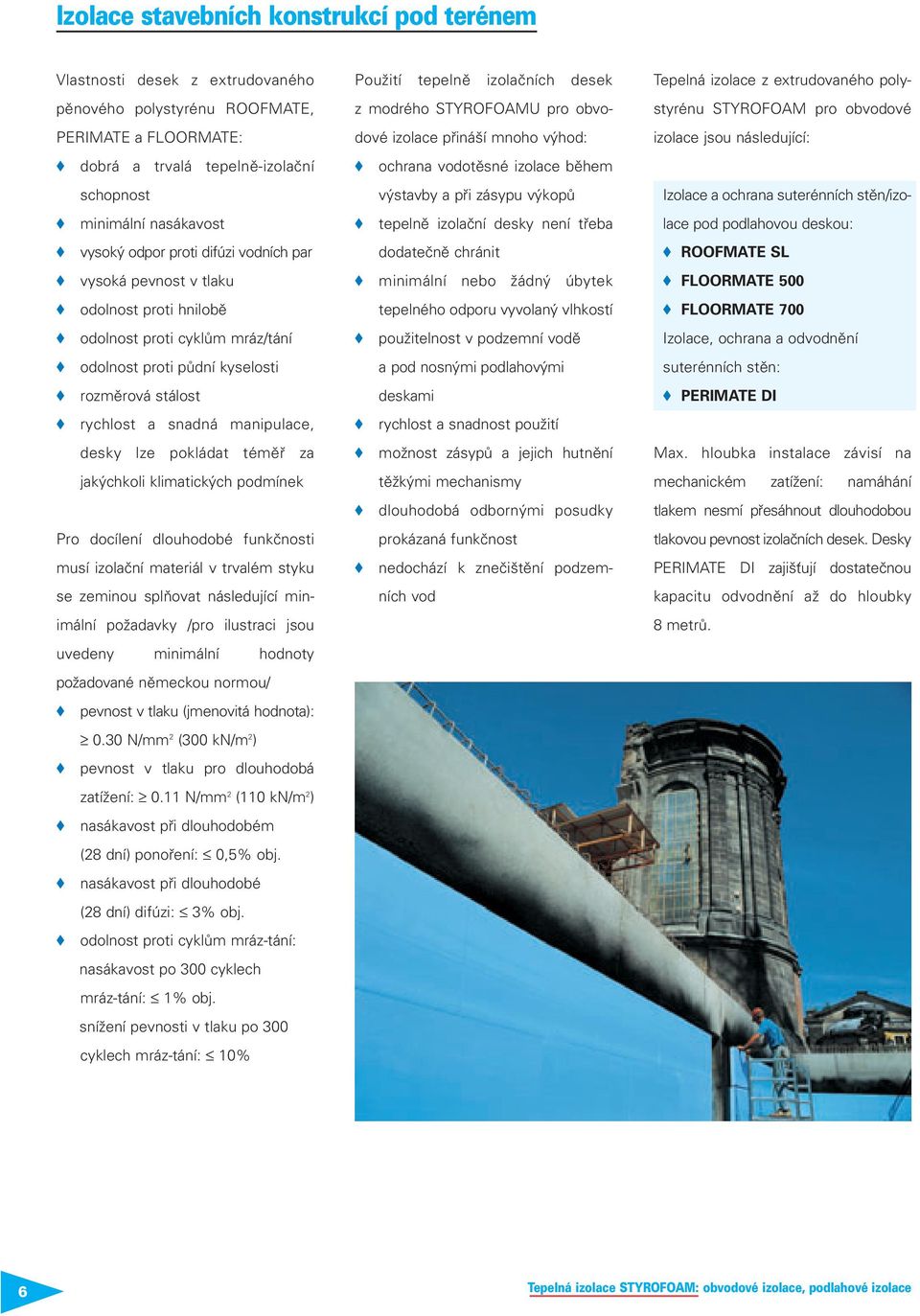 Izolace stavebních konstrukcí pod terénem

Vlastnosti desek z extrudovaného pěnového polystyrénu ROOFMATE, PERIMATE a FLOORMATE:
♦ dobrá a trvalá tepelně-izolační schopnost
♦ minimální nasákavost
♦ vysoký odpor proti difúzi vodních par
♦ vysoká pevnost v tlaku
♦ odolnost proti hnilobě
♦ odolnost proti cyklům mráz/tání
♦ odolnost proti půdní kyselosti
♦ rozměrová stálost
♦ rychlost a snadná manipulace, desky lze pokládat téměř za jakýchkoli klimatických podmínek

Pro docílení dlouhodobé funkčnosti musí izolační materiál v trvalém styku se zeminou splňovat následující minimální požadavky /pro ilustraci jsou uvedeny minimální hodnoty požadované německou normou/
♦ pevnost v tlaku (jmenovitá hodnota): $\geq$ 0.30 N/mm$^2$ (300 kN/m$^2$)
♦ pevnost v tlaku pro dlouhodobá zatížení: $\geq$ 0.11 N/mm$^2$ (110 kN/m$^2$)
♦ nasákavost při dlouhodobém (28 dní) ponoření: $\leq$ 0,5% obj.
♦ nasákavost při dlouhodobé (28 dní) difúzi: $\leq$ 3% obj.
♦ odolnost proti cyklům mráz-tání: nasákavost po 300 cyklech mráz-tání: $\leq$ 1% obj. snížení pevnosti v tlaku po 300 cyklech mráz-tání: $\leq$ 10%

Použití tepelně izolačních desek z modrého STYROFOAMU pro obvodové izolace přináší mnoho výhod:
♦ ochrana vodotěsné izolace během výstavby a při zásypu výkopů
♦ tepelně izolační desky není třeba dodatečně chránit
♦ minimální nebo žádný úbytek tepelného odporu vyvolaný vlhkostí
♦ použitelnost v podzemní vodě a pod nosnými podlahovými deskami
♦ rychlost a snadnost použití
♦ možnost zásypů a jejich hutnění těžkými mechanismy
♦ dlouhodobá odbornými posudky prokázaná funkčnost
♦ nedochází k znečištění podzemních vod

Tepelná izolace z extrudovaného polystyrénu STYROFOAM pro obvodové izolace jsou následující:

Izolace a ochrana suterénních stěn/izolace pod podlahovou deskou:
♦ ROOFMATE SL
♦ FLOORMATE 500
♦ FLOORMATE 700
Izolace, ochrana a odvodnění suterénních stěn:
♦ PERIMATE DI

Max. hloubka instalace závisí na mechanickém zatížení: namáhání tlakem nesmí přesáhnout dlouhodobou tlakovou pevnost izolačních desek. Desky PERIMATE DI zajišťují dostatečnou kapacitu odvodnění až do hloubky 8 metrů.

6

Tepelná izolace STYROFOAM: obvodové izolace, podlahové izolace